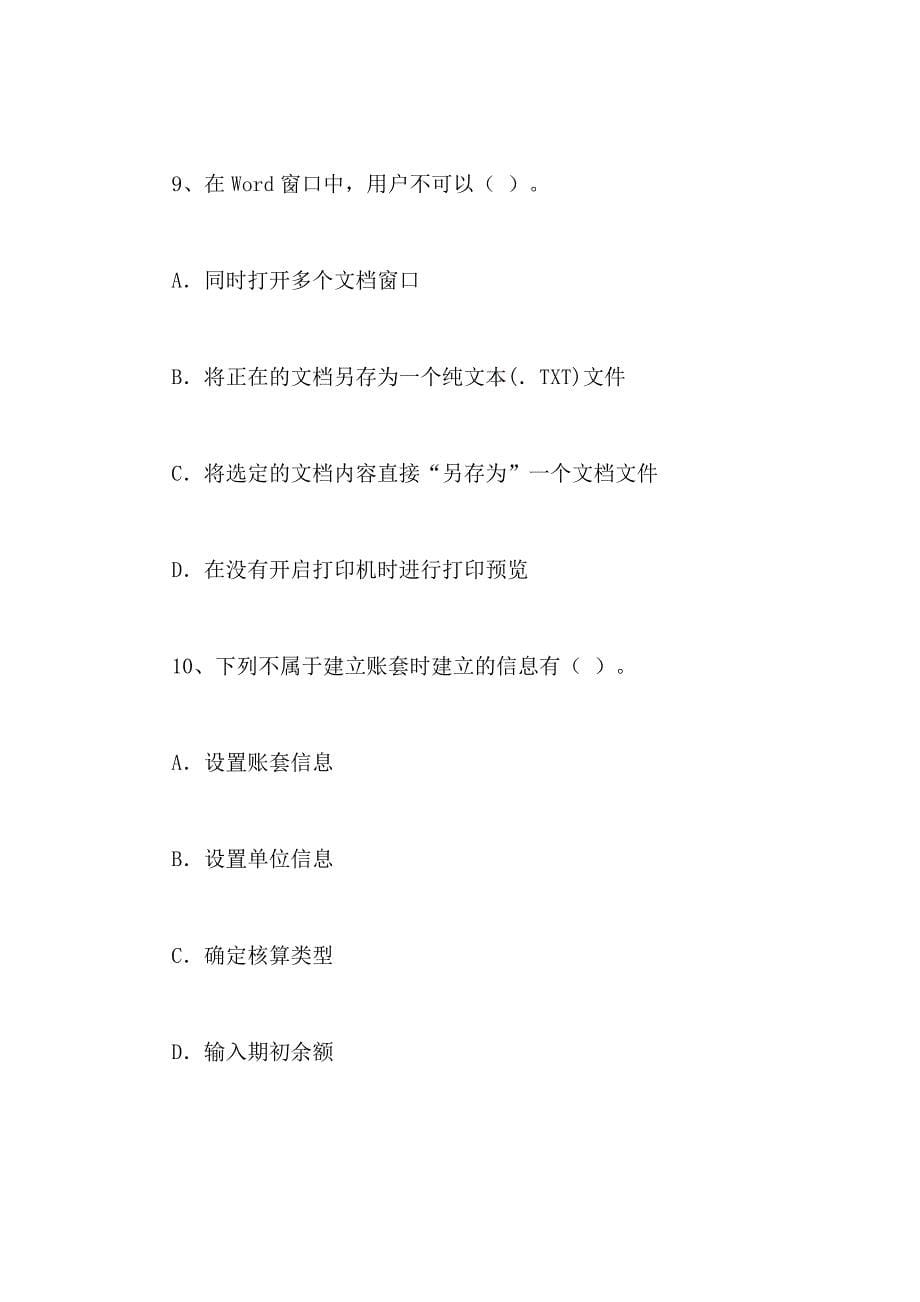 9、在 Word 窗口中，用户不可以（ ）。

A. 同时打开多个文档窗口

B. 将正在的文档另存为一个纯文本(. TXT)文件

C. 将选定的文档内容直接“另存为”一个文档文件

D. 在没有开启打印机时进行打印预览

10、下列不属于建立账套时建立的信息有（ ）。

A. 设置账套信息

B. 设置单位信息

C. 确定核算类型

D. 输入期初余额